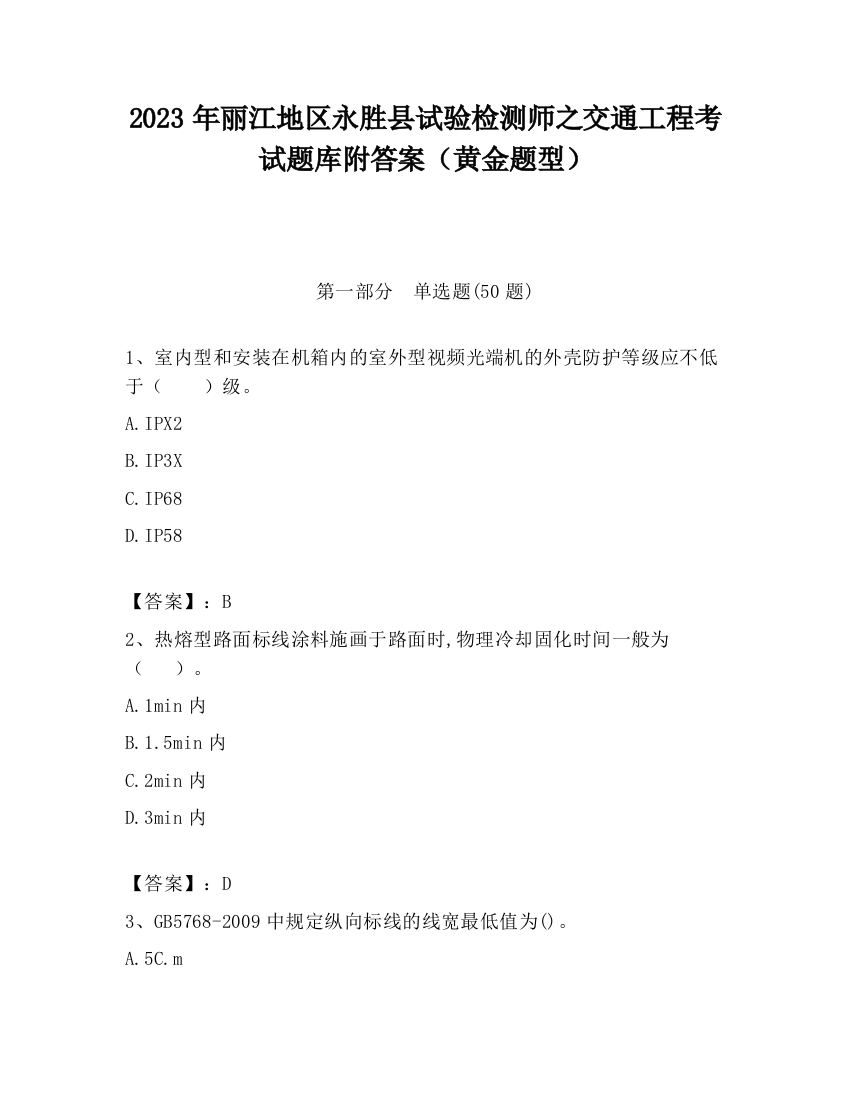 2023 年丽江地区永胜县试验检测师之交通工程考试题库附答案（黄金题型）

第一部分　单选题(50 题)

1、室内型和安装在机箱内的室外型视频光端机的外壳防护等级应不低于（　　）级。

A. IPX2

B. IP3X

C. IP68

D. IP58

【答案】：B

2、热熔型路面标线涂料施画于路面时,物理冷却固化时间一般为（　　）。

A. 1min 内

B. 1.5min 内

C. 2min 内

D. 3min 内

【答案】：D

3、GB5768-2009 中规定纵向标线的线宽最低值为()。

A. 5C. m